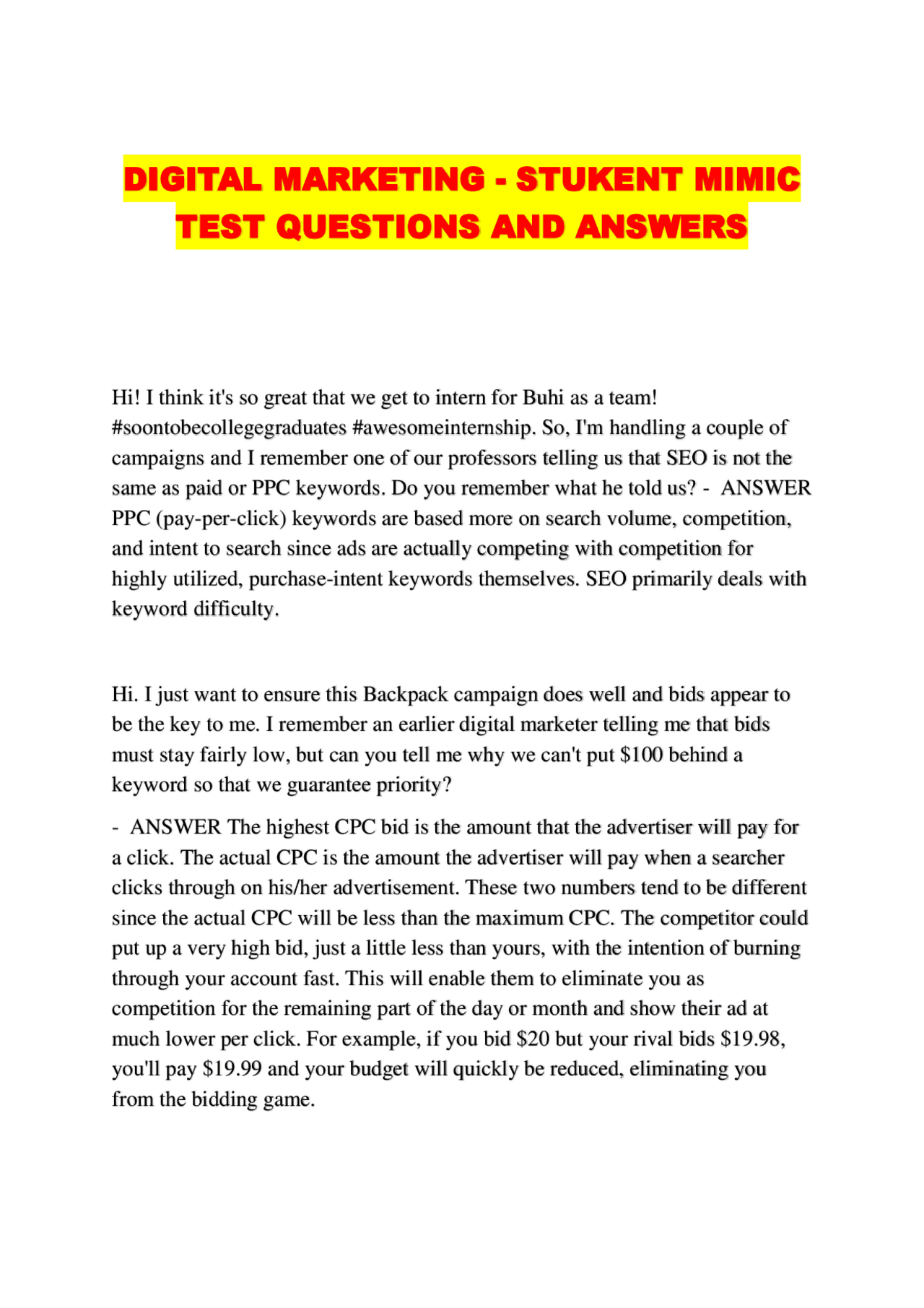 DIGITAL MARKETING - STUKENT MIMIC TEST QUESTIONS AND ANSWERS

Hi! I think it's so great that we get to intern for Buhi as a team! #soontobecollegegraduates #awesomeinternship. So, I'm handling a couple of campaigns and I remember one of our professors telling us that SEO is not the same as paid or PPC keywords. Do you remember what he told us? - ANSWER PPC (pay-per-click) keywords are based more on search volume, competition, and intent to search since ads are actually competing with competition for highly utilized, purchase-intent keywords themselves. SEO primarily deals with keyword difficulty.

Hi. I just want to ensure this Backpack campaign does well and bids appear to be the key to me. I remember an earlier digital marketer telling me that bids must stay fairly low, but can you tell me why we can't put $100 behind a keyword so that we guarantee priority?

- ANSWER The highest CPC bid is the amount that the advertiser will pay for a click. The actual CPC is the amount the advertiser will pay when a searcher clicks through on his/her advertisement. These two numbers tend to be different since the actual CPC will be less than the maximum CPC. The competitor could put up a very high bid, just a little less than yours, with the intention of burning through your account fast. This will enable them to eliminate you as competition for the remaining part of the day or month and show their ad at much lower per click. For example, if you bid $20 but your rival bids $19.98, you'll pay $19.99 and your budget will quickly be reduced, eliminating you from the bidding game.